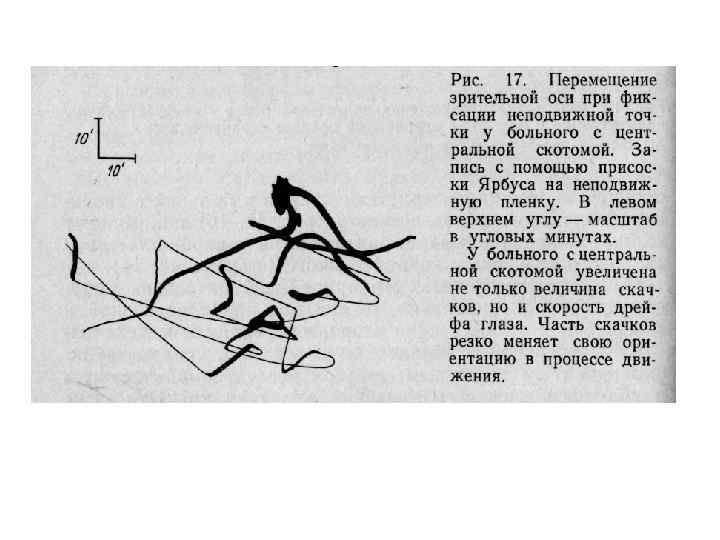 10'

10'

Рис. 17. Перемещение зрительной оси при фиксации неподвижной точки у больного с центральной скотомой. Запись с помощью присоски Ярбуса на неподвижную пленку. В левом верхнем углу — масштаб в угловых минутах.

У больного с центральной скотомой увеличена не только величина скачков, но и скорость дрейфа глаза. Часть скачков резко меняет свою ориентацию в процессе движения.